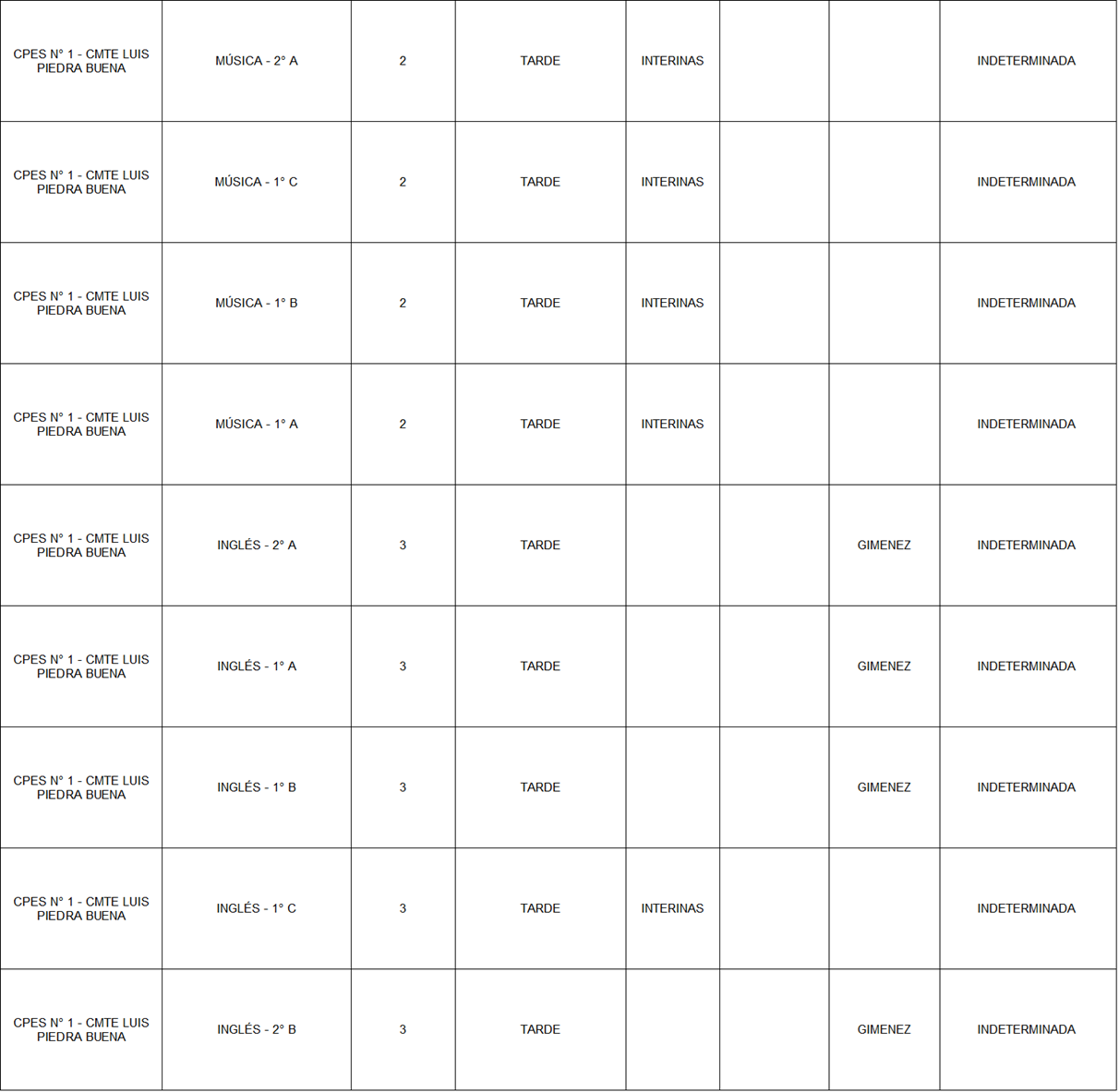 | | | | | | | | |
|---|---|---|---|---|---|---|---|
| CPES N° 1 - CMTE LUIS PIEDRA BUENA | MÚSICA - 2° A | 2 | TARDE | INTERINAS | | | INDETERMINADA |
| CPES N° 1 - CMTE LUIS PIEDRA BUENA | MÚSICA - 1° C | 2 | TARDE | INTERINAS | | | INDETERMINADA |
| CPES N° 1 - CMTE LUIS PIEDRA BUENA | MÚSICA - 1° B | 2 | TARDE | INTERINAS | | | INDETERMINADA |
| CPES N° 1 - CMTE LUIS PIEDRA BUENA | MÚSICA - 1° A | 2 | TARDE | INTERINAS | | | INDETERMINADA |
| CPES N° 1 - CMTE LUIS PIEDRA BUENA | INGLÉS - 2° A | 3 | TARDE | | | GIMENEZ | INDETERMINADA |
| CPES N° 1 - CMTE LUIS PIEDRA BUENA | INGLÉS - 1° A | 3 | TARDE | | | GIMENEZ | INDETERMINADA |
| CPES N° 1 - CMTE LUIS PIEDRA BUENA | INGLÉS - 1° B | 3 | TARDE | | | GIMENEZ | INDETERMINADA |
| CPES N° 1 - CMTE LUIS PIEDRA BUENA | INGLÉS - 1° C | 3 | TARDE | INTERINAS | | | INDETERMINADA |
| CPES N° 1 - CMTE LUIS PIEDRA BUENA | INGLÉS - 2° B | 3 | TARDE | | | GIMENEZ | INDETERMINADA |